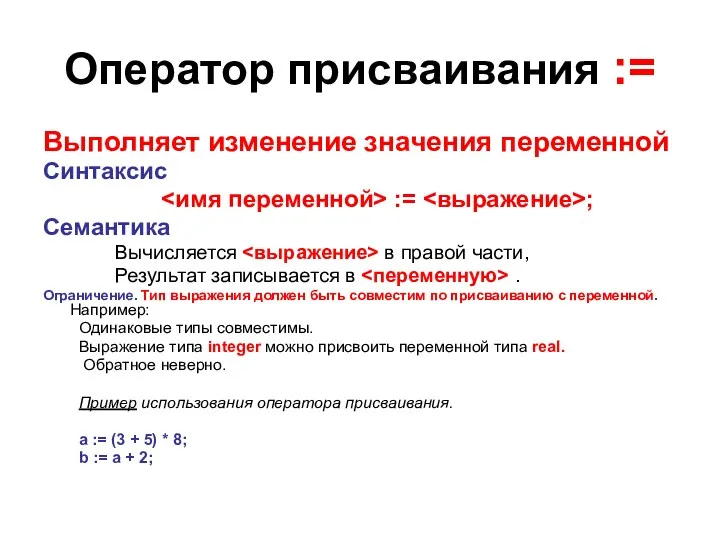 Оператор присваивания :=

Выполняет изменение значения переменной
Синтаксис
<имя переменной> := <выражение>;
Семантика
Вычисляется <выражение> в правой части,
Результат записывается в <переменную> .
Ограничение. Тип выражения должен быть совместим по присваиванию с переменной.
Например:
Одинаковые типы совместимы.
Выражение типа integer можно присвоить переменной типа real.
Обратное неверно.

Пример использования оператора присваивания.

a := (3 + 5) * 8;
b := a + 2;